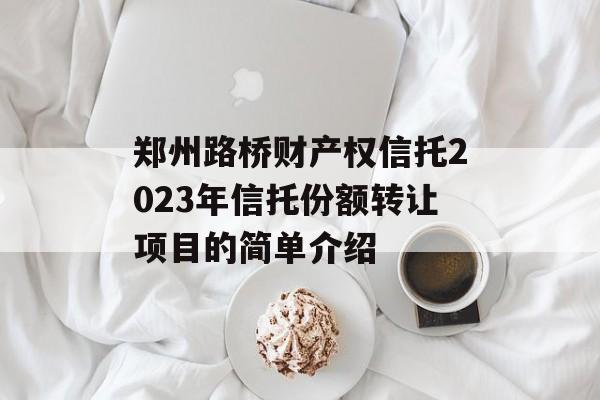 郑州路桥财产权信托2023年信托份额转让项目的简单介绍